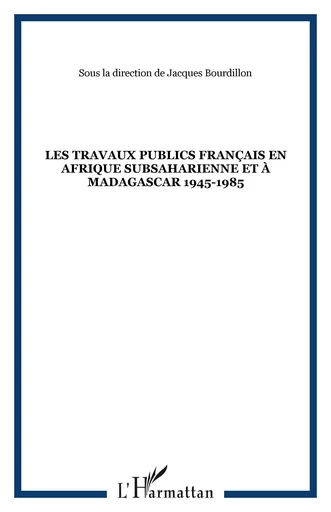 Sous la direction de Jacques Bourdillon

LES TRAVAUX PUBLICS FRANÇAIS EN AFRIQUE SUBSAHARIENNE ET À MADAGASCAR 1945-1985

L'Harmattan